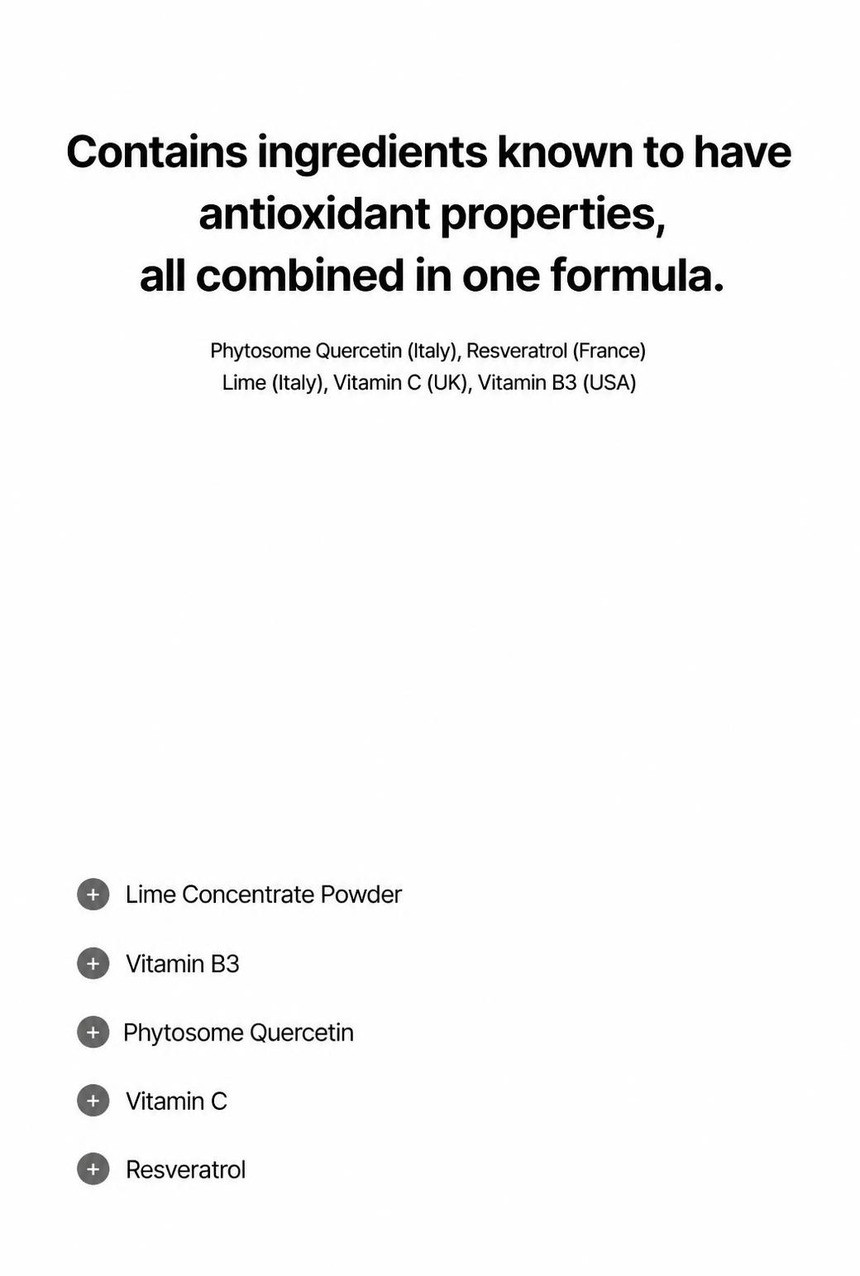 Contains ingredients known to have antioxidant properties, all combined in one formula.

Phytosome Quercetin (Italy), Resveratrol (France)
Lime (Italy), Vitamin C (UK), Vitamin B3 (USA)

+ Lime Concentrate Powder

+ Vitamin B3

+ Phytosome Quercetin

+ Vitamin C

+ Resveratrol